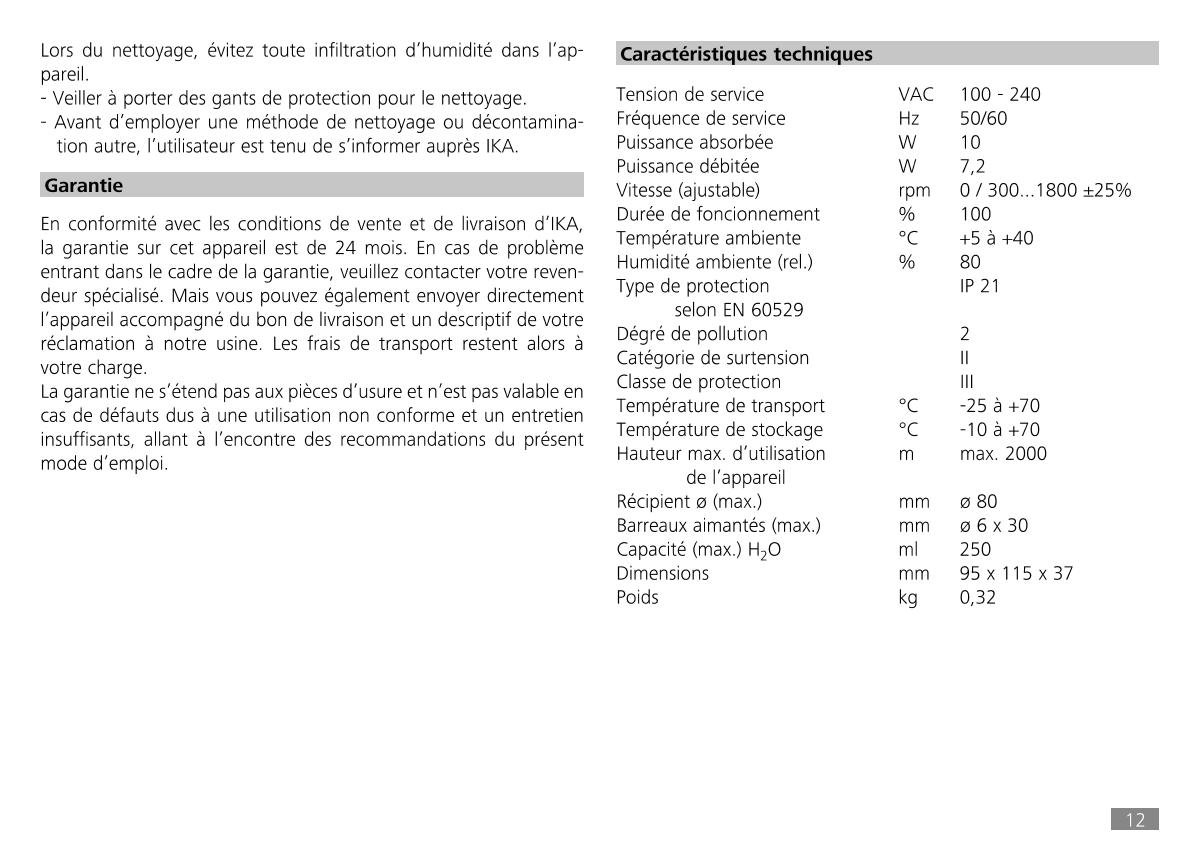 Lors du nettoyage, évitez toute infiltration d'humidité dans l'appareil.
- Veiller à porter des gants de protection pour le nettoyage.
- Avant d'employer une méthode de nettoyage ou décontamination autre, l'utilisateur est tenu de s'informer auprès IKA.

Garantie

En conformité avec les conditions de vente et de livraison d'IKA, la garantie sur cet appareil est de 24 mois. En cas de problème entrant dans le cadre de la garantie, veuillez contacter votre revendeur spécialisé. Mais vous pouvez également envoyer directement l'appareil accompagné du bon de livraison et un descriptif de votre réclamation à notre usine. Les frais de transport restent alors à votre charge.
La garantie ne s'étend pas aux pièces d'usure et n'est pas valable en cas de défauts dus à une utilisation non conforme et un entretien insuffisants, allant à l'encontre des recommandations du présent mode d'emploi.

Caractéristiques techniques

| | | |
|---|---|---|
| Tension de service | VAC | 100 - 240 |
| Fréquence de service | Hz | 50/60 |
| Puissance absorbée | W | 10 |
| Puissance débitée | W | 7,2 |
| Vitesse (ajustable) | rpm | 0 / 300...1800 ±25% |
| Durée de foncionnement | % | 100 |
| Température ambiente | °C | +5 à +40 |
| Humidité ambiente (rel.) | % | 80 |
| Type de protection selon EN 60529 | | IP 21 |
| Dégré de pollution | | 2 |
| Catégorie de surtension | | II |
| Classe de protection | | III |
| Température de transport | °C | -25 à +70 |
| Température de stockage | °C | -10 à +70 |
| Hauteur max. d'utilisation de l'appareil | m | max. 2000 |
| Récipient ø (max.) | mm | ø 80 |
| Barreaux aimantés (max.) | mm | ø 6 x 30 |
| Capacité (max.) $H_2O$ | ml | 250 |
| Dimensions | mm | 95 x 115 x 37 |
| Poids | kg | 0,32 |

12